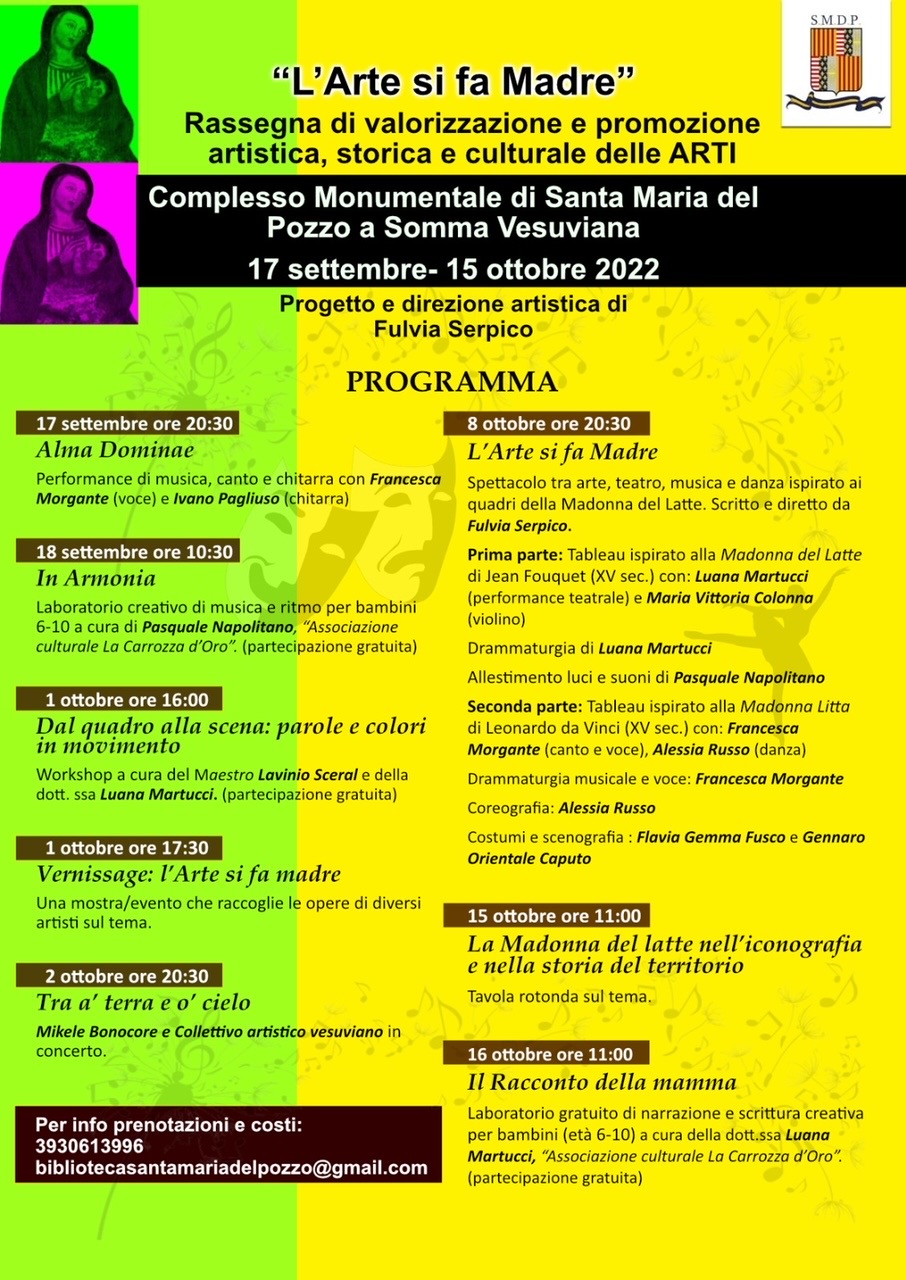 SMDP

“L’Arte si fa Madre”

Rassegna di valorizzazione e promozione artistica, storica e culturale delle ARTI

Complesso Monumentale di Santa Maria del Pozzo a Somma Vesuviana

17 settembre- 15 ottobre 2022

Progetto e direzione artistica di Fulvia Serpico

PROGRAMMA

17 settembre ore 20:30

Alma Dominae

Performance di musica, canto e chitarra con Francesca Morgante (voce) e Ivano Pagliuso (chitarra)

18 settembre ore 10:30

In Armonia

Laboratorio creativo di musica e ritmo per bambini 6-10 a cura di Pasquale Napolitano, “Associazione culturale La Carrozza d’Oro”. (partecipazione gratuita)

1 ottobre ore 16:00

Dal quadro alla scena: parole e colori in movimento

Workshop a cura del Maestro Lavinio Sceral e della dott. ssa Luana Martucci. (partecipazione gratuita)

1 ottobre ore 17:30

Vernissage: l’Arte si fa madre

Una mostra/evento che raccoglie le opere di diversi artisti sul tema.

2 ottobre ore 20:30

Tra a’ terra e o’ cielo

Mikele Bonocore e Collettivo artistico vesuviano in concerto.

Per info prenotazioni e costi:
3930613996
bibliotecasantamariadelpozzo@gmail.com

8 ottobre ore 20:30

L’Arte si fa Madre

Spettacolo tra arte, teatro, musica e danza ispirato ai quadri della Madonna del Latte. Scritto e diretto da Fulvia Serpico.

Prima parte: Tableau ispirato alla Madonna del Latte di Jean Fouquet (XV sec.) con: Luana Martucci (performance teatrale) e Maria Vittoria Colonna (violino)

Drammaturgia di Luana Martucci

Allestimento luci e suoni di Pasquale Napolitano

Seconda parte: Tableau ispirato alla Madonna Litta di Leonardo da Vinci (XV sec.) con: Francesca Morgante (canto e voce), Alessia Russo (danza)

Drammaturgia musicale e voce: Francesca Morgante

Coreografia: Alessia Russo

Costumi e scenografia : Flavia Gemma Fusco e Gennaro Orientale Caputo

15 ottobre ore 11:00

La Madonna del latte nell’iconografia e nella storia del territorio

Tavola rotonda sul tema.

16 ottobre ore 11:00

Il Racconto della mamma

Laboratorio gratuito di narrazione e scrittura creativa per bambini (età 6-10) a cura della dott.ssa Luana Martucci, “Associazione culturale La Carrozza d’Oro”. (partecipazione gratuita)